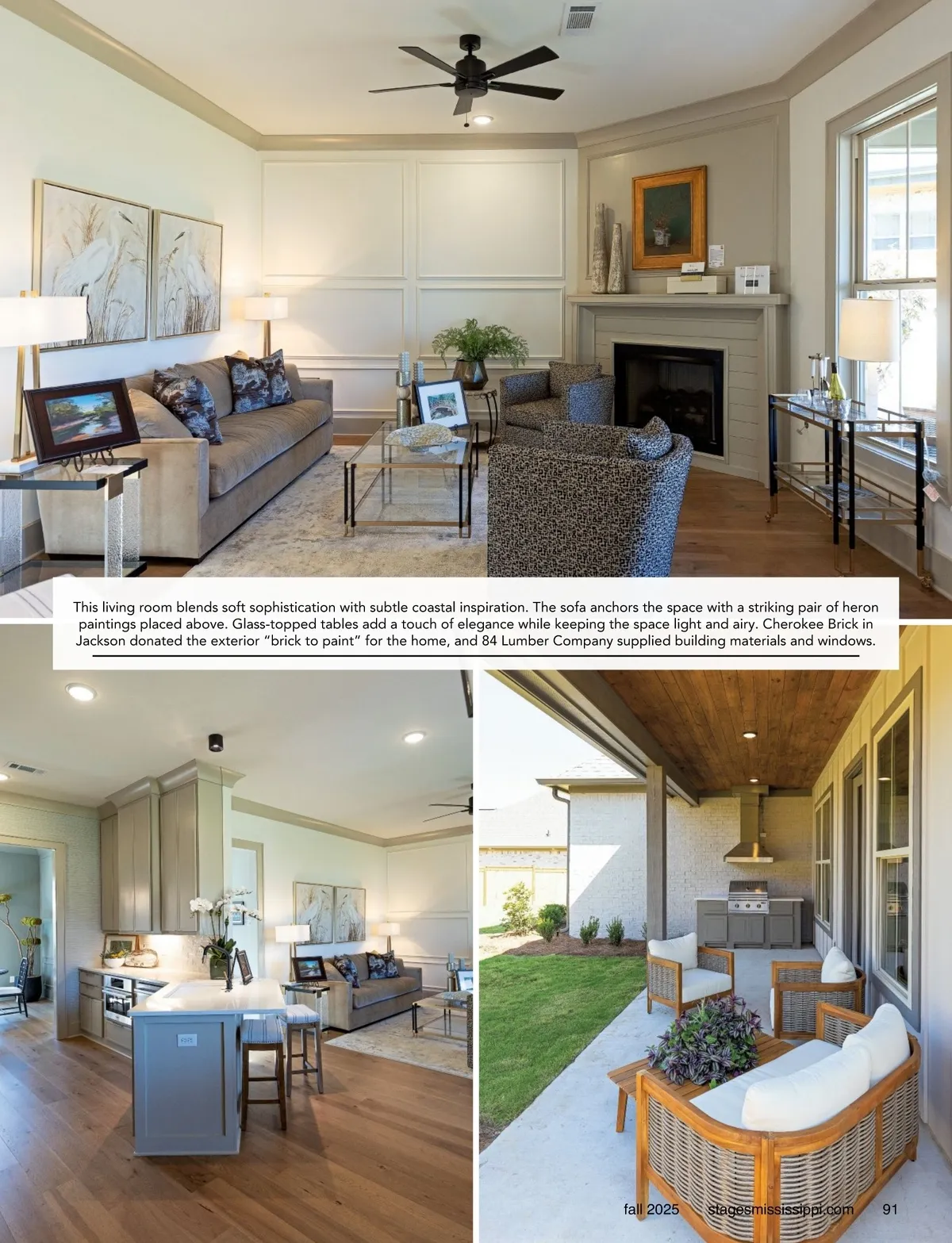 This living room blends soft sophistication with subtle coastal inspiration. The sofa anchors the space with a striking pair of heron paintings placed above. Glass-topped tables add a touch of elegance while keeping the space light and airy. Cherokee Brick in Jackson donated the exterior "brick to paint" for the home, and 84 Lumber Company supplied building materials and windows.

fall 2025 stagesmississippi.com 91